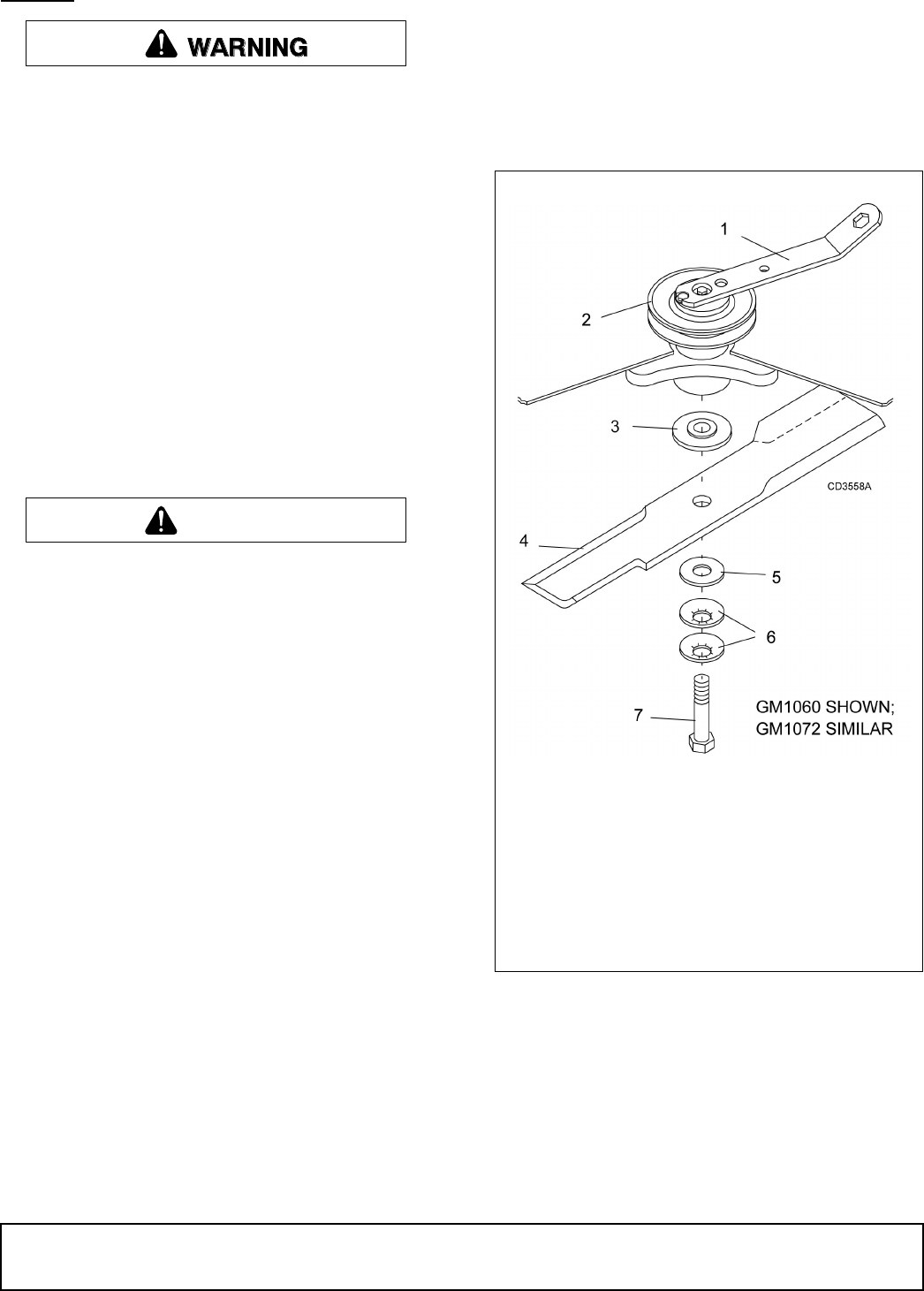 WARNING

1

2

3

CD3558A

4

5

6

7

GM1060 SHOWN;
GM1072 SIMILAR